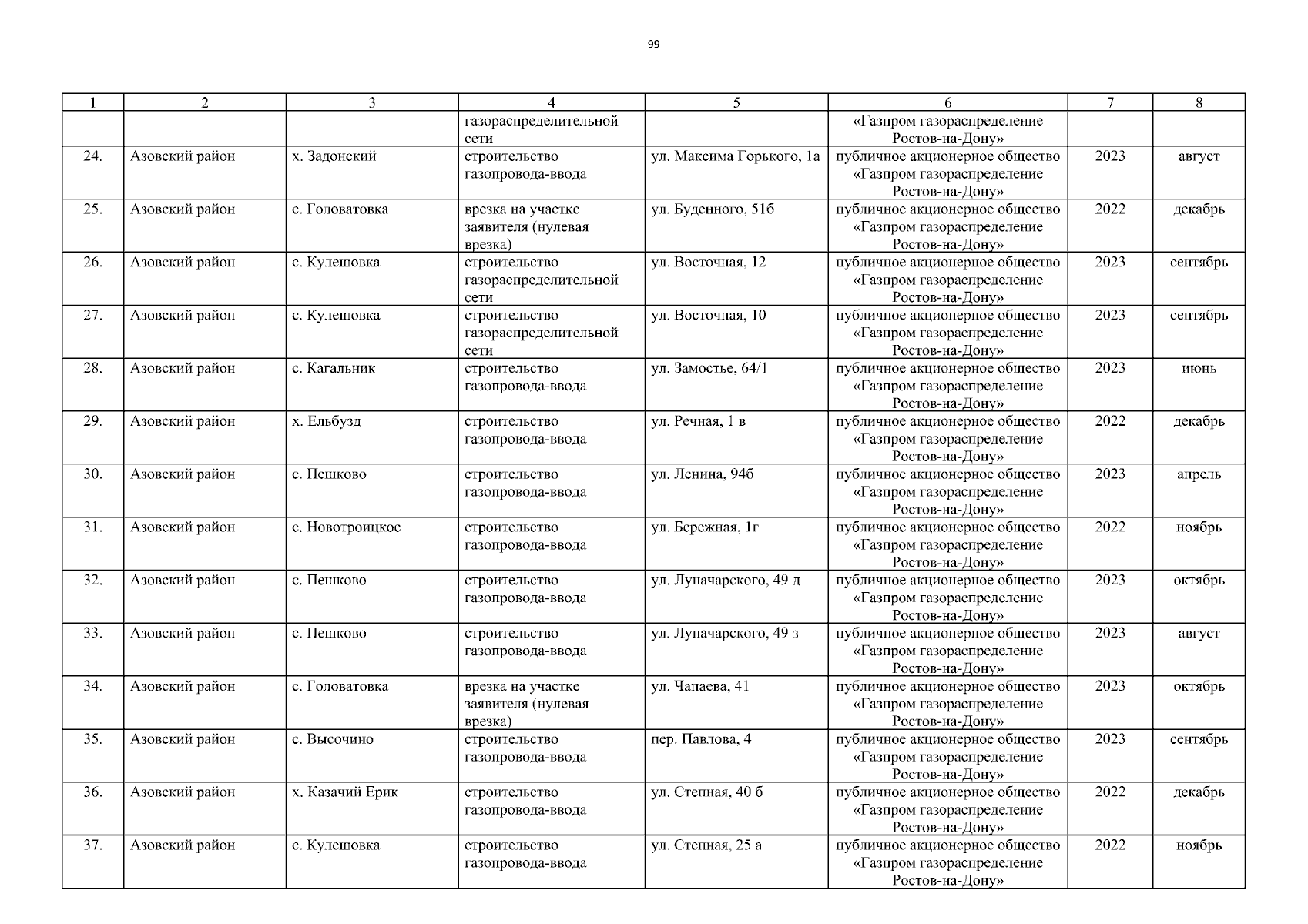 99

| 1 | 2 | 3 | 4 | 5 | 6 | 7 | 8 |
|---|---|---|---|---|---|---|---|
| | | | газораспределительной сети | | «Газпром газораспределение Ростов-на-Дону» | | |
| 24. | Азовский район | х. Задонский | строительство газопровода-ввода | ул. Максима Горького, 1а | публичное акционерное общество «Газпром газораспределение Ростов-на-Дону» | 2023 | август |
| 25. | Азовский район | с. Головатовка | врезка на участке заявителя (нулевая врезка) | ул. Буденного, 51б | публичное акционерное общество «Газпром газораспределение Ростов-на-Дону» | 2022 | декабрь |
| 26. | Азовский район | с. Кулешовка | строительство газораспределительной сети | ул. Восточная, 12 | публичное акционерное общество «Газпром газораспределение Ростов-на-Дону» | 2023 | сентябрь |
| 27. | Азовский район | с. Кулешовка | строительство газораспределительной сети | ул. Восточная, 10 | публичное акционерное общество «Газпром газораспределение Ростов-на-Дону» | 2023 | сентябрь |
| 28. | Азовский район | с. Кагальник | строительство газопровода-ввода | ул. Замостье, 64/1 | публичное акционерное общество «Газпром газораспределение Ростов-на-Дону» | 2023 | июнь |
| 29. | Азовский район | х. Ельбузд | строительство газопровода-ввода | ул. Речная, 1 в | публичное акционерное общество «Газпром газораспределение Ростов-на-Дону» | 2022 | декабрь |
| 30. | Азовский район | с. Пешково | строительство газопровода-ввода | ул. Ленина, 94б | публичное акционерное общество «Газпром газораспределение Ростов-на-Дону» | 2023 | апрель |
| 31. | Азовский район | с. Новотроицкое | строительство газопровода-ввода | ул. Бережная, 1г | публичное акционерное общество «Газпром газораспределение Ростов-на-Дону» | 2022 | ноябрь |
| 32. | Азовский район | с. Пешково | строительство газопровода-ввода | ул. Луначарского, 49 д | публичное акционерное общество «Газпром газораспределение Ростов-на-Дону» | 2023 | октябрь |
| 33. | Азовский район | с. Пешково | строительство газопровода-ввода | ул. Луначарского, 49 з | публичное акционерное общество «Газпром газораспределение Ростов-на-Дону» | 2023 | август |
| 34. | Азовский район | с. Головатовка | врезка на участке заявителя (нулевая врезка) | ул. Чапаева, 41 | публичное акционерное общество «Газпром газораспределение Ростов-на-Дону» | 2023 | октябрь |
| 35. | Азовский район | с. Высочино | строительство газопровода-ввода | пер. Павлова, 4 | публичное акционерное общество «Газпром газораспределение Ростов-на-Дону» | 2023 | сентябрь |
| 36. | Азовский район | х. Казачий Ерик | строительство газопровода-ввода | ул. Степная, 40 б | публичное акционерное общество «Газпром газораспределение Ростов-на-Дону» | 2022 | декабрь |
| 37. | Азовский район | с. Кулешовка | строительство газопровода-ввода | ул. Степная, 25 а | публичное акционерное общество «Газпром газораспределение Ростов-на-Дону» | 2022 | ноябрь |